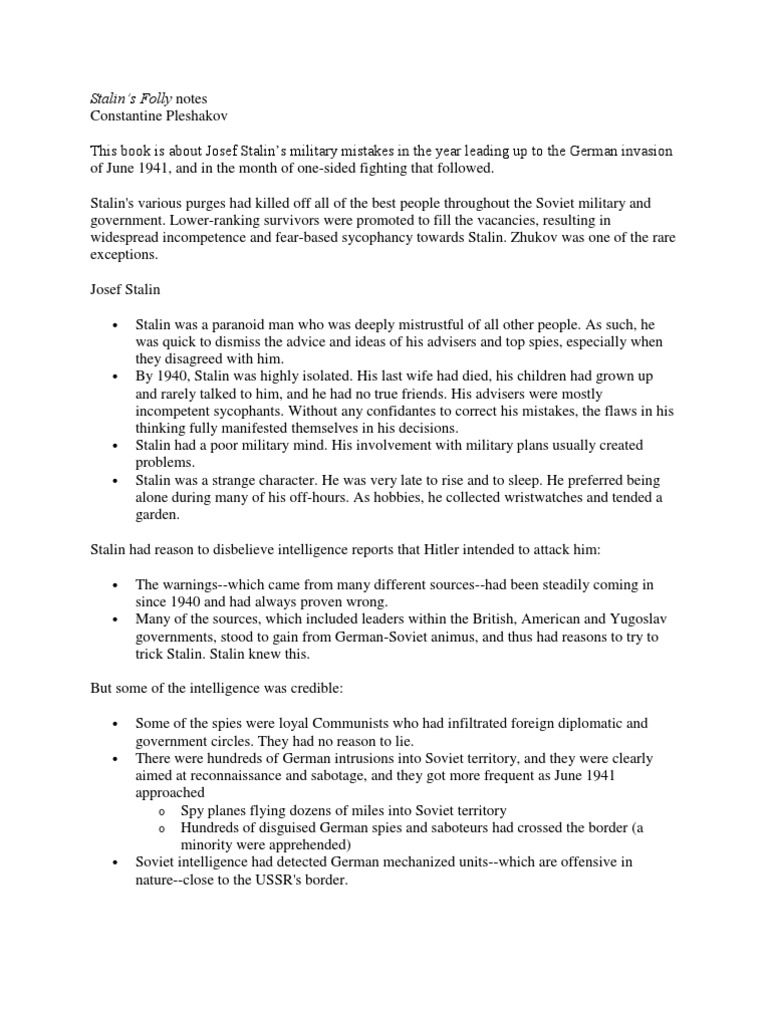 Stalin's Folly notes
Constantine Pleshakov

This book is about Josef Stalin's military mistakes in the year leading up to the German invasion of June 1941, and in the month of one-sided fighting that followed.

Stalin's various purges had killed off all of the best people throughout the Soviet military and government. Lower-ranking survivors were promoted to fill the vacancies, resulting in widespread incompetence and fear-based sycophancy towards Stalin. Zhukov was one of the rare exceptions.

Josef Stalin

• Stalin was a paranoid man who was deeply mistrustful of all other people. As such, he was quick to dismiss the advice and ideas of his advisers and top spies, especially when they disagreed with him.
• By 1940, Stalin was highly isolated. His last wife had died, his children had grown up and rarely talked to him, and he had no true friends. His advisers were mostly incompetent sycophants. Without any confidantes to correct his mistakes, the flaws in his thinking fully manifested themselves in his decisions.
• Stalin had a poor military mind. His involvement with military plans usually created problems.
• Stalin was a strange character. He was very late to rise and to sleep. He preferred being alone during many of his off-hours. As hobbies, he collected wristwatches and tended a garden.

Stalin had reason to disbelieve intelligence reports that Hitler intended to attack him:

• The warnings--which came from many different sources--had been steadily coming in since 1940 and had always proven wrong.
• Many of the sources, which included leaders within the British, American and Yugoslav governments, stood to gain from German-Soviet animus, and thus had reasons to try to trick Stalin. Stalin knew this.

But some of the intelligence was credible:

• Some of the spies were loyal Communists who had infiltrated foreign diplomatic and government circles. They had no reason to lie.
• There were hundreds of German intrusions into Soviet territory, and they were clearly aimed at reconnaissance and sabotage, and they got more frequent as June 1941 approached
  o Spy planes flying dozens of miles into Soviet territory
  o Hundreds of disguised German spies and saboteurs had crossed the border (a minority were apprehended)
• Soviet intelligence had detected German mechanized units--which are offensive in nature--close to the USSR's border.